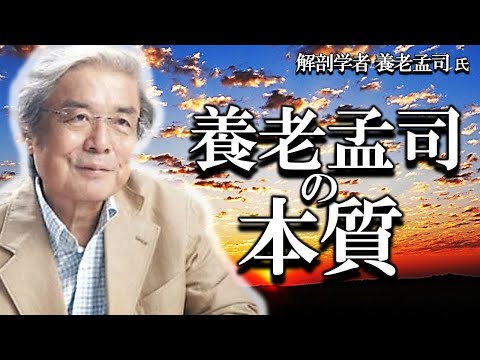 解剖学者 養老孟司 氏

養老孟司の本質